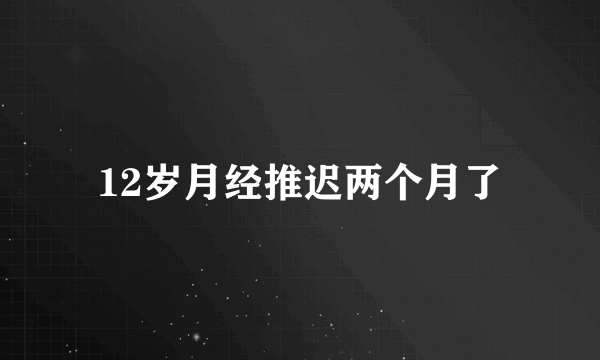 12岁月经推迟两个月了